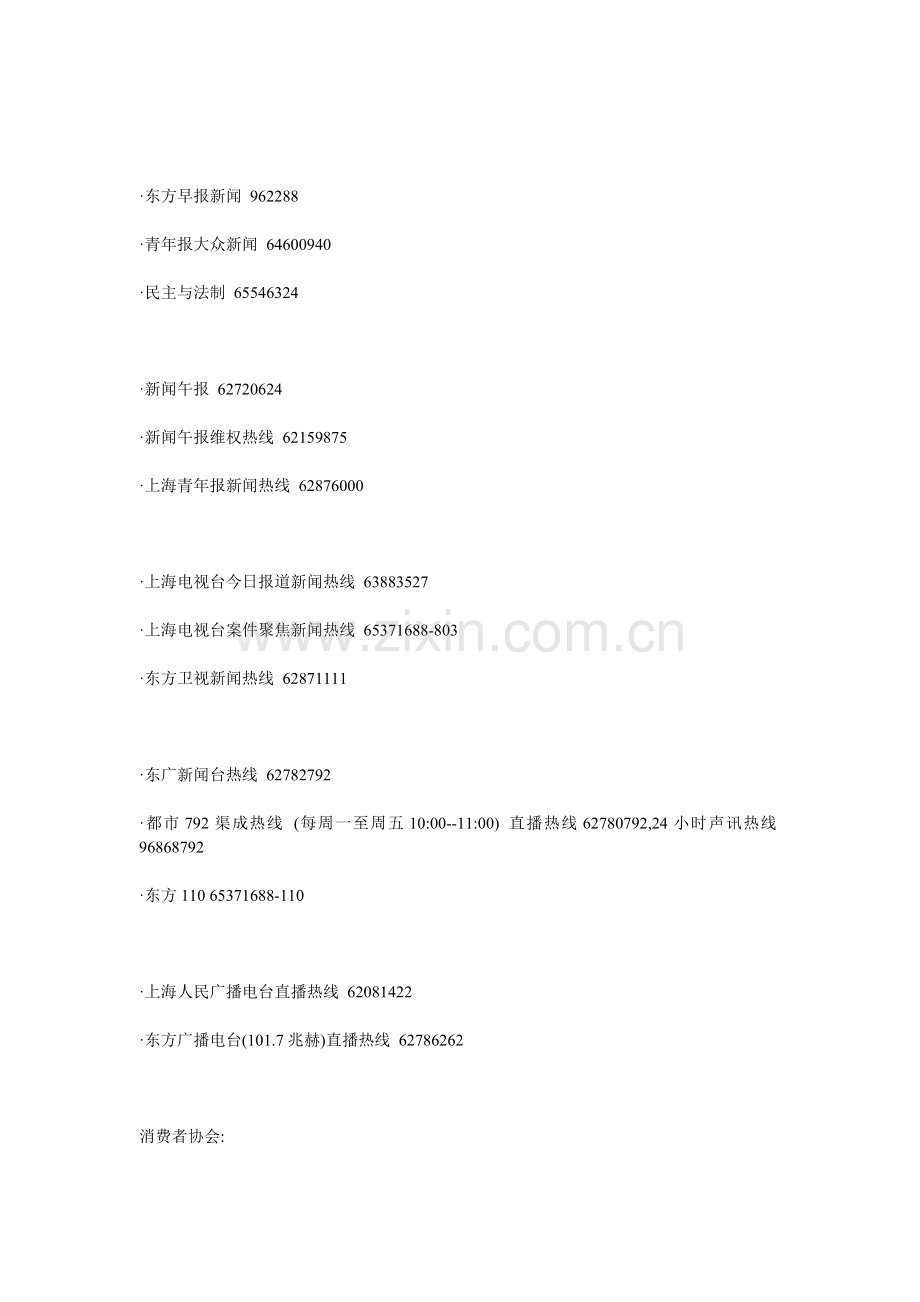 ·东方早报新闻 962288

·青年报大众新闻 64600940

·民主与法制 65546324

·新闻午报 62720624

·新闻午报维权热线 62159875

·上海青年报新闻热线 62876000

·上海电视台今日报道新闻热线 63883527

·上海电视台案件聚焦新闻热线 65371688-803

·东方卫视新闻热线 62871111

·东广新闻台热线 62782792

·都市 792 渠成热线 (每周一至周五 10:00--11:00) 直播热线 62780792,24 小时声讯热线 96868792

·东方 110 65371688-110

·上海人民广播电台直播热线 62081422

·东方广播电台(101.7 兆赫)直播热线 62786262

消费者协会:

www.zixin.com.cn